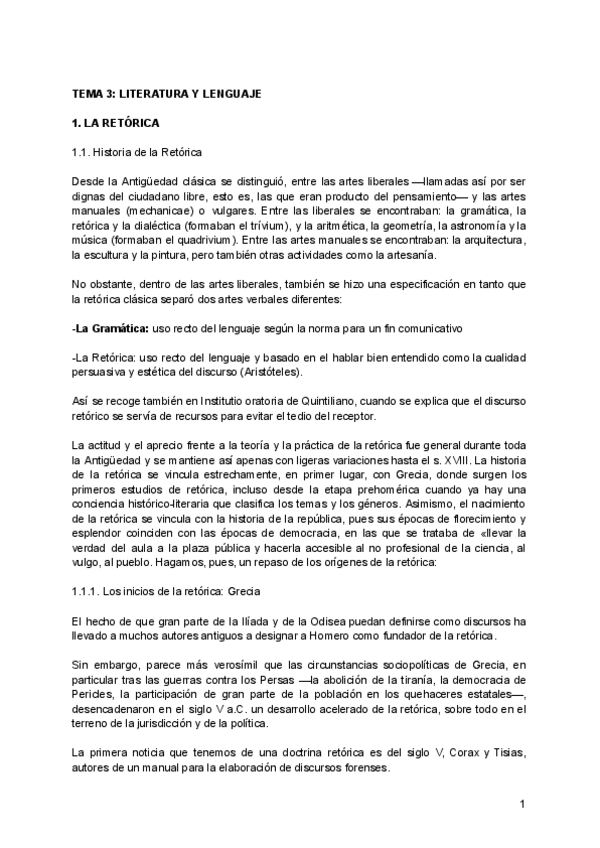 TEMA 3: LITERATURA Y LENGUAJE

1. LA RETÓRICA

1.1. Historia de la Retórica

Desde la Antigüedad clásica se distinguió, entre las artes liberales —llamadas así por ser dignas del ciudadano libre, esto es, las que eran producto del pensamiento— y las artes manuales (mechanicae) o vulgares. Entre las liberales se encontraban: la gramática, la retórica y la dialéctica (formaban el trívium), y la aritmética, la geometría, la astronomía y la música (formaban el quadrivium). Entre las artes manuales se encontraban: la arquitectura, la escultura y la pintura, pero también otras actividades como la artesanía.

No obstante, dentro de las artes liberales, también se hizo una especificación en tanto que la retórica clásica separó dos artes verbales diferentes:

-La Gramática: uso recto del lenguaje según la norma para un fin comunicativo

-La Retórica: uso recto del lenguaje y basado en el hablar bien entendido como la cualidad persuasiva y estética del discurso (Aristóteles).

Así se recoge también en Institutio oratoria de Quintiliano, cuando se explica que el discurso retórico se servía de recursos para evitar el tedio del receptor.

La actitud y el aprecio frente a la teoría y la práctica de la retórica fue general durante toda la Antigüedad y se mantiene así apenas con ligeras variaciones hasta el s. XVIII. La historia de la retórica se vincula estrechamente, en primer lugar, con Grecia, donde surgen los primeros estudios de retórica, incluso desde la etapa prehomérica cuando ya hay una conciencia histórico-literaria que clasifica los temas y los géneros. Asimismo, el nacimiento de la retórica se vincula con la historia de la república, pues sus épocas de florecimiento y esplendor coinciden con las épocas de democracia, en las que se trataba de «llevar la verdad del aula a la plaza pública y hacerla accesible al no profesional de la ciencia, al vulgo, al pueblo. Hagamos, pues, un repaso de los orígenes de la retórica:

1.1.1. Los inicios de la retórica: Grecia

El hecho de que gran parte de la Ilíada y de la Odisea puedan definirse como discursos ha llevado a muchos autores antiguos a designar a Homero como fundador de la retórica.

Sin embargo, parece más verosímil que las circunstancias sociopolíticas de Grecia, en particular tras las guerras contra los Persas —la abolición de la tiranía, la democracia de Pericles, la participación de gran parte de la población en los quehaceres estatales—, desencadenaron en el siglo V a.C. un desarrollo acelerado de la retórica, sobre todo en el terreno de la jurisdicción y de la política.

La primera noticia que tenemos de una doctrina retórica es del siglo V, Corax y Tisias, autores de un manual para la elaboración de discursos forenses.

1